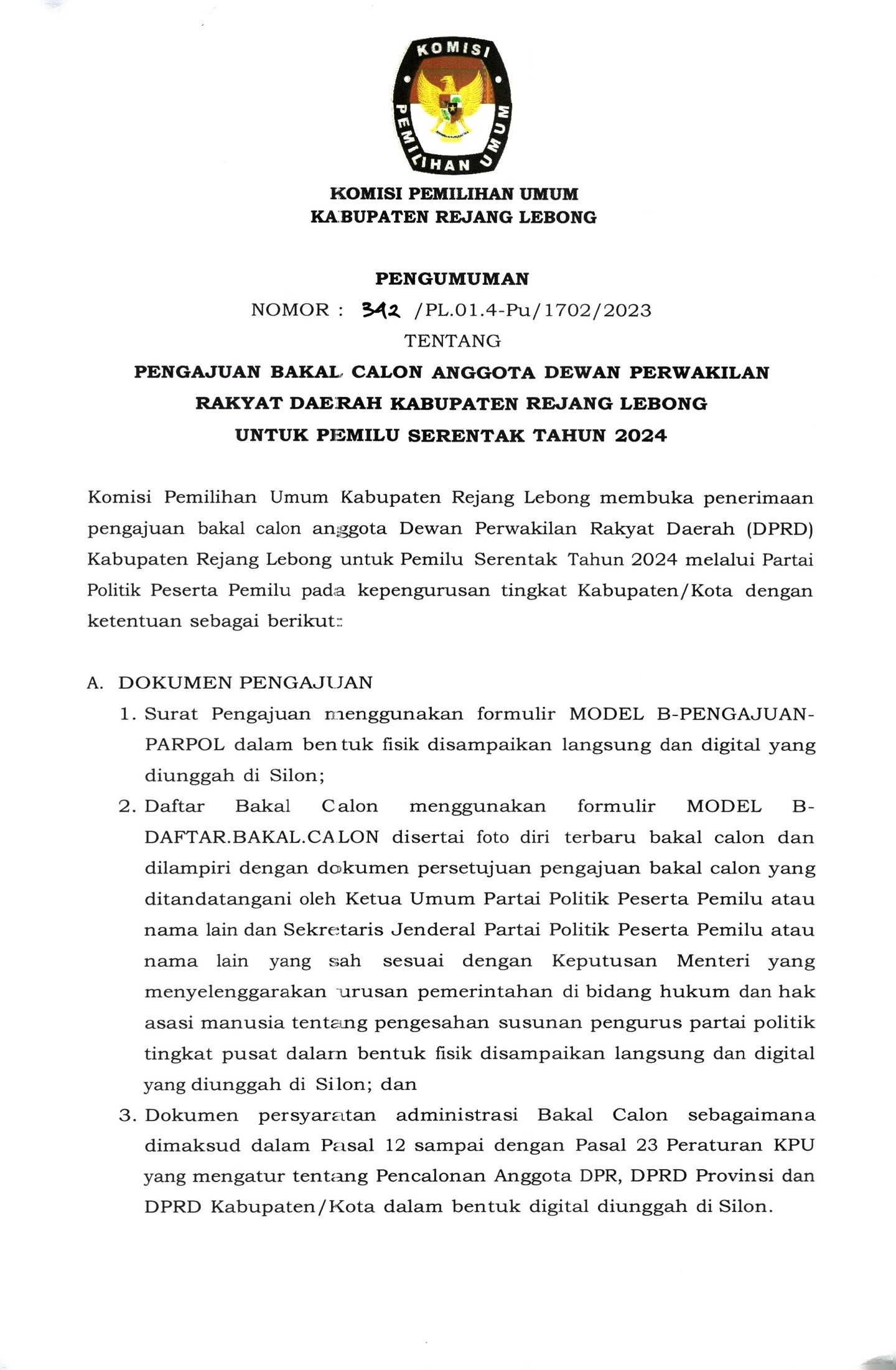 KOMISI
PEMILIHAN UMUM

KOMISI PEMILIHAN UMUM
KABUPATEN REJANG LEBONG

PENGUMUMAN
NOMOR : 342 /PL.01.4-Pu/1702/2023
TENTANG
PENGAJUAN BAKAL CALON ANGGOTA DEWAN PERWAKILAN RAKYAT DAERAH KABUPATEN REJANG LEBONG UNTUK PEMILU SERENTAK TAHUN 2024

Komisi Pemilihan Umum Kabupaten Rejang Lebong membuka penerimaan pengajuan bakal calon anggota Dewan Perwakilan Rakyat Daerah (DPRD) Kabupaten Rejang Lebong untuk Pemilu Serentak Tahun 2024 melalui Partai Politik Peserta Pemilu pada kepengurusan tingkat Kabupaten/Kota dengan ketentuan sebagai berikut:

A. DOKUMEN PENGAJUAN
1. Surat Pengajuan menggunakan formulir MODEL B-PENGAJUAN-PARPOL dalam bentuk fisik disampaikan langsung dan digital yang diunggah di Silon;
2. Daftar Bakal Calon menggunakan formulir MODEL B-DAFTAR.BAKAL.CALON disertai foto diri terbaru bakal calon dan dilampiri dengan dokumen persetujuan pengajuan bakal calon yang ditandatangani oleh Ketua Umum Partai Politik Peserta Pemilu atau nama lain dan Sekretaris Jenderal Partai Politik Peserta Pemilu atau nama lain yang sah sesuai dengan Keputusan Menteri yang menyelenggarakan urusan pemerintahan di bidang hukum dan hak asasi manusia tentang pengesahan susunan pengurus partai politik tingkat pusat dalam bentuk fisik disampaikan langsung dan digital yang diunggah di Silon; dan
3. Dokumen persyaratan administrasi Bakal Calon sebagaimana dimaksud dalam Pasal 12 sampai dengan Pasal 23 Peraturan KPU yang mengatur tentang Pencalonan Anggota DPR, DPRD Provinsi dan DPRD Kabupaten/Kota dalam bentuk digital diunggah di Silon.